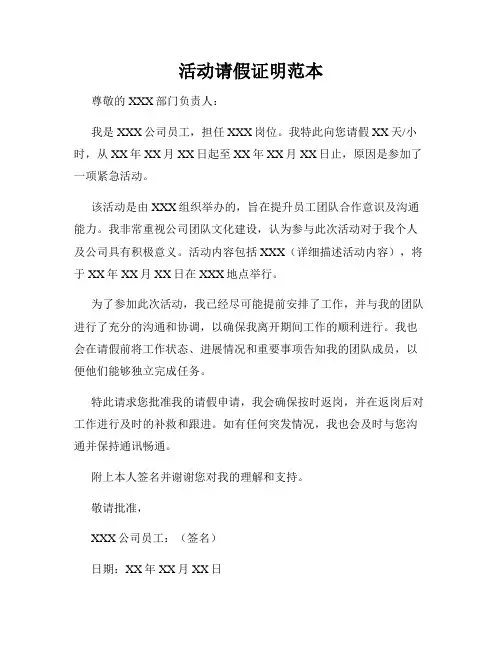 活动请假证明范本

尊敬的 XXX 部门负责人：

我是 XXX 公司员工，担任 XXX 岗位。我特此向您请假 XX 天/小时，从 XX 年 XX 月 XX 日起至 XX 年 XX 月 XX 日止，原因是参加了一项紧急活动。

该活动是由 XXX 组织举办的，旨在提升员工团队合作意识及沟通能力。我非常重视公司团队文化建设，认为参与此次活动对于我个人及公司具有积极意义。活动内容包括 XXX（详细描述活动内容），将于 XX 年 XX 月 XX 日在 XXX 地点举行。

为了参加此次活动，我已经尽可能提前安排了工作，并与我的团队进行了充分的沟通和协调，以确保我离开期间工作的顺利进行。我也会在请假前将工作状态、进展情况和重要事项告知我的团队成员，以便他们能够独立完成任务。

特此请求您批准我的请假申请，我会确保按时返岗，并在返岗后对工作进行及时的补救和跟进。如有任何突发情况，我也会及时与您沟通并保持通讯畅通。

附上本人签名并谢谢您对我的理解和支持。

敬请批准，

XXX 公司员工：（签名）

日期：XX 年 XX 月 XX 日